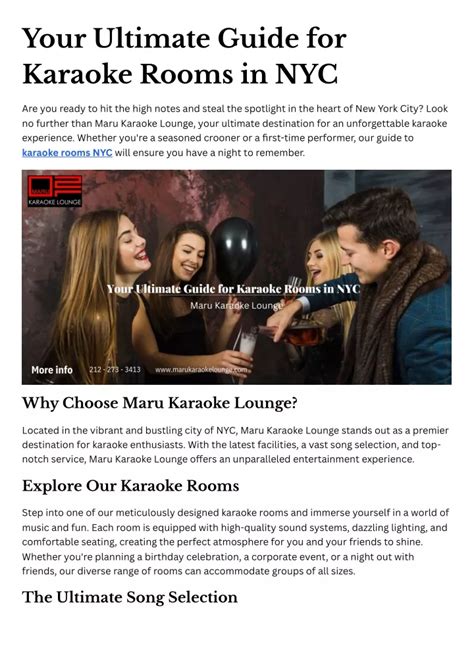 Your Ultimate Guide for Karaoke Rooms in NYC

Are you ready to hit the high notes and steal the spotlight in the heart of New York City? Look no further than Maru Karaoke Lounge, your ultimate destination for an unforgettable karaoke experience. Whether you're a seasoned crooner or a first-time performer, our guide to karaoke rooms NYC will ensure you have a night to remember.

KARAOKE LOUNGE

Your Ultimate Guide for Karaoke Rooms in NYC

Maru Karaoke Lounge

More info

212 - 273 - 3413

www.marukaraokelounge.com

Why Choose Maru Karaoke Lounge?

Located in the vibrant and bustling city of NYC, Maru Karaoke Lounge stands out as a premier destination for karaoke enthusiasts. With the latest facilities, a vast song selection, and top-notch service, Maru Karaoke Lounge offers an unparalleled entertainment experience.

Explore Our Karaoke Rooms

Step into one of our meticulously designed karaoke rooms and immerse yourself in a world of music and fun. Each room is equipped with high-quality sound systems, dazzling lighting, and comfortable seating, creating the perfect atmosphere for you and your friends to shine. Whether you're planning a birthday celebration, a corporate event, or a night out with friends, our diverse range of rooms can accommodate groups of all sizes.

The Ultimate Song Selection